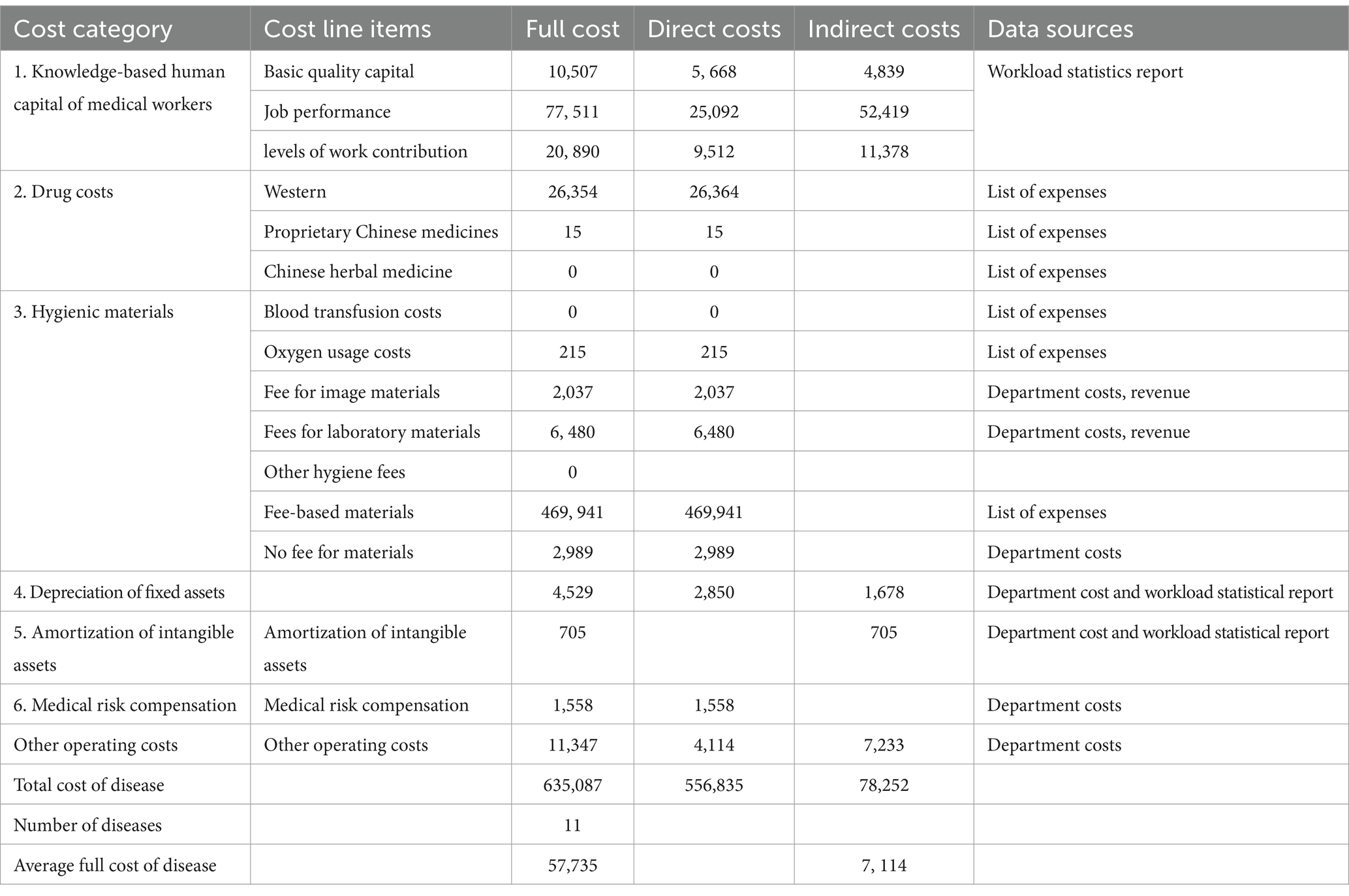 | Cost category | Cost line items | Full cost | Direct costs | Indirect costs | Data sources |
|---|---|---|---|---|---|
| 1. Knowledge-based human capital of medical workers | Basic quality capital | 10,507 | 5, 668 | 4,839 | Workload statistics report |
| | Job performance | 77, 511 | 25,092 | 52,419 | |
| | levels of work contribution | 20, 890 | 9,512 | 11,378 | |
| 2. Drug costs | Western | 26,354 | 26,364 | | List of expenses |
| | Proprietary Chinese medicines | 15 | 15 | | List of expenses |
| | Chinese herbal medicine | 0 | 0 | | List of expenses |
| 3. Hygienic materials | Blood transfusion costs | 0 | 0 | | List of expenses |
| | Oxygen usage costs | 215 | 215 | | List of expenses |
| | Fee for image materials | 2,037 | 2,037 | | Department costs, revenue |
| | Fees for laboratory materials | 6, 480 | 6,480 | | Department costs, revenue |
| | Other hygiene fees | 0 | | | |
| | Fee-based materials | 469, 941 | 469,941 | | List of expenses |
| | No fee for materials | 2,989 | 2,989 | | Department costs |
| 4. Depreciation of fixed assets | | 4,529 | 2,850 | 1,678 | Department cost and workload statistical report |
| 5. Amortization of intangible assets | Amortization of intangible assets | 705 | | 705 | Department cost and workload statistical report |
| 6. Medical risk compensation | Medical risk compensation | 1,558 | 1,558 | | Department costs |
| Other operating costs | Other operating costs | 11,347 | 4,114 | 7,233 | Department costs |
| Total cost of disease | | 635,087 | 556,835 | 78,252 | |
| Number of diseases | | 11 | | | |
| Average full cost of disease | | 57,735 | | 7, 114 | |